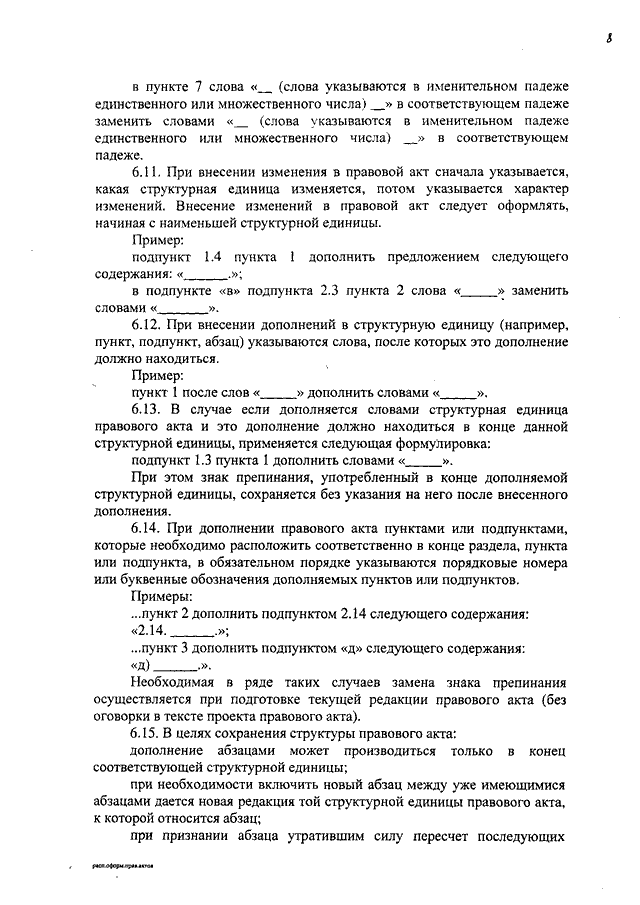 8

в пункте 7 слова «__ (слова указываются в именительном падеже единственного или множественного числа) __» в соответствующем падеже заменить словами «__ (слова указываются в именительном падеже единственного или множественного числа) __» в соответствующем падеже.

6.11. При внесении изменения в правовой акт сначала указывается, какая структурная единица изменяется, потом указывается характер изменений. Внесение изменений в правовой акт следует оформлять, начиная с наименьшей структурной единицы.

Пример:

подпункт 1.4 пункта 1 дополнить предложением следующего содержания: «______.»;

в подпункте «в» подпункта 2.3 пункта 2 слова «_____» заменить словами «_______».

6.12. При внесении дополнений в структурную единицу (например, пункт, подпункт, абзац) указываются слова, после которых это дополнение должно находиться.

Пример:

пункт 1 после слов «_____» дополнить словами «_____».

6.13. В случае если дополняется словами структурная единица правового акта и это дополнение должно находиться в конце данной структурной единицы, применяется следующая формулировка:

подпункт 1.3 пункта 1 дополнить словами «_____».

При этом знак препинания, употребленный в конце дополняемой структурной единицы, сохраняется без указания на него после внесенного дополнения.

6.14. При дополнении правового акта пунктами или подпунктами, которые необходимо расположить соответственно в конце раздела, пункта или подпункта, в обязательном порядке указываются порядковые номера или буквенные обозначения дополняемых пунктов или подпунктов.

Примеры:

...пункт 2 дополнить подпунктом 2.14 следующего содержания:

«2.14. ______.»;

...пункт 3 дополнить подпунктом «д» следующего содержания:

«д) ______.».

Необходимая в ряде таких случаев замена знака препинания осуществляется при подготовке текущей редакции правового акта (без оговорки в тексте проекта правового акта).

6.15. В целях сохранения структуры правового акта:

дополнение абзацами может производиться только в конец соответствующей структурной единицы;

при необходимости включить новый абзац между уже имеющимися абзацами дается новая редакция той структурной единицы правового акта, к которой относится абзац;

при признании абзаца утратившим силу пересчет последующих

расп.оформ.прав.актов